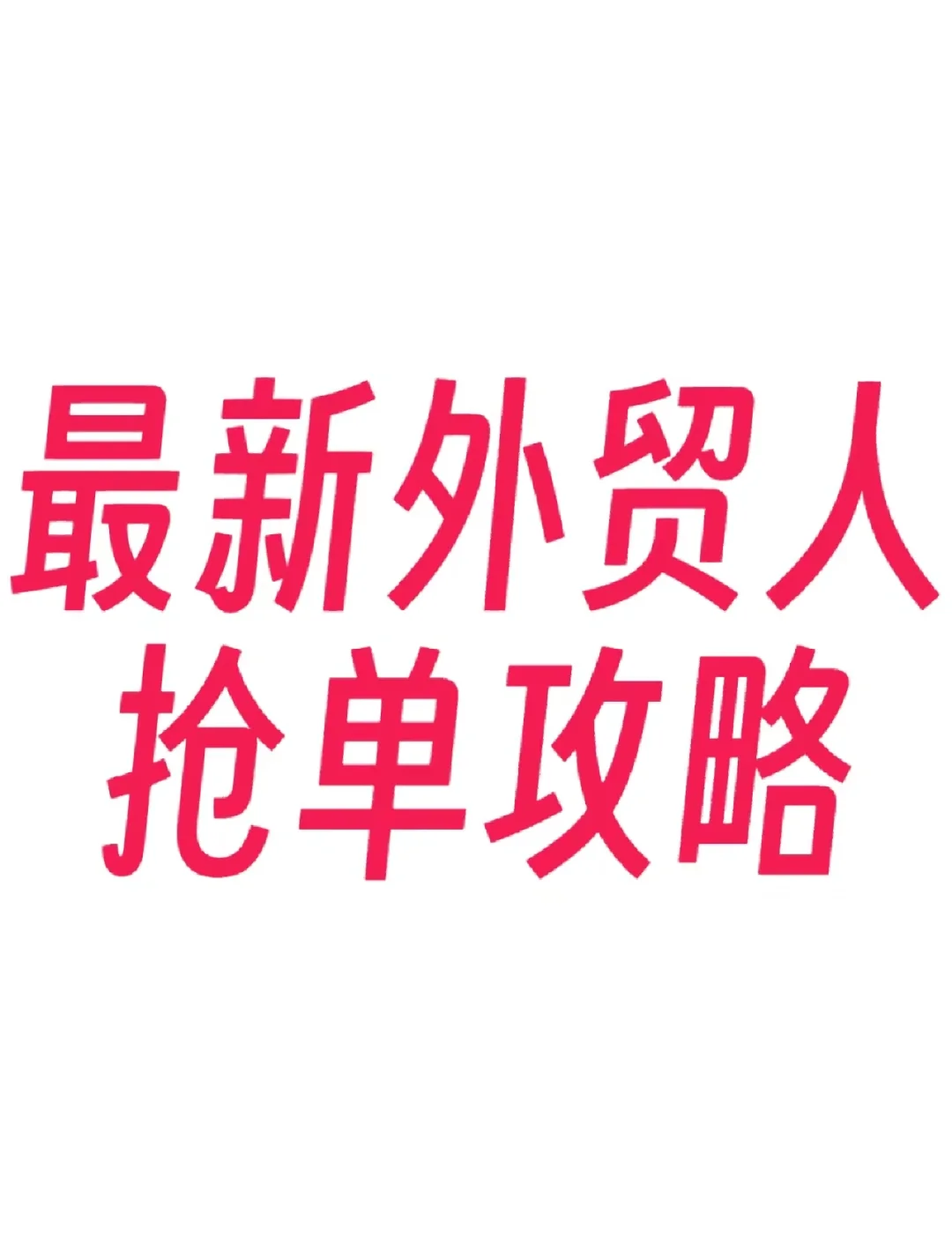 最新外贸人
抢单攻略